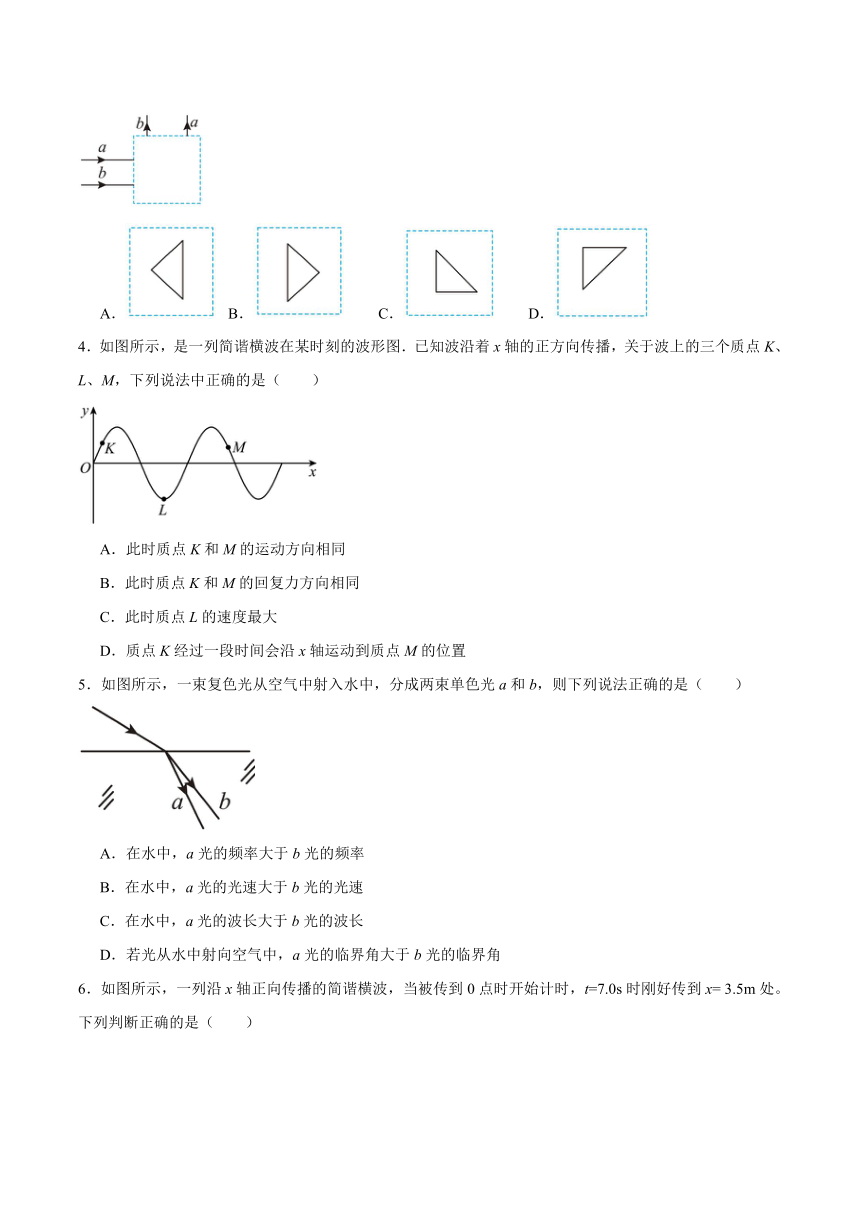 b a
a
b

A. B. C. D.

4．如图所示，是一列简谐横波在某时刻的波形图．已知波沿着 $x$ 轴的正方向传播，关于波上的三个质点 $K$、$L$、$M$，下列说法中正确的是（　　）

y
K
M
O
x
L

A．此时质点 $K$ 和 $M$ 的运动方向相同

B．此时质点 $K$ 和 $M$ 的回复力方向相同

C．此时质点 $L$ 的速度最大

D．质点 $K$ 经过一段时间会沿 $x$ 轴运动到质点 $M$ 的位置

5．如图所示，一束复色光从空气中射入水中，分成两束单色光 $a$ 和 $b$，则下列说法正确的是（　　）

a b

A．在水中，$a$ 光的频率大于 $b$ 光的频率

B．在水中，$a$ 光的光速大于 $b$ 光的光速

C．在水中，$a$ 光的波长大于 $b$ 光的波长

D．若光从水中射向空气中，$a$ 光的临界角大于 $b$ 光的临界角

6．如图所示，一列沿 $x$ 轴正向传播的简谐横波，当被传到 0 点时开始计时，$t$=7.0s 时刚好传到 $x$= 3.5m 处。下列判断正确的是（　　）